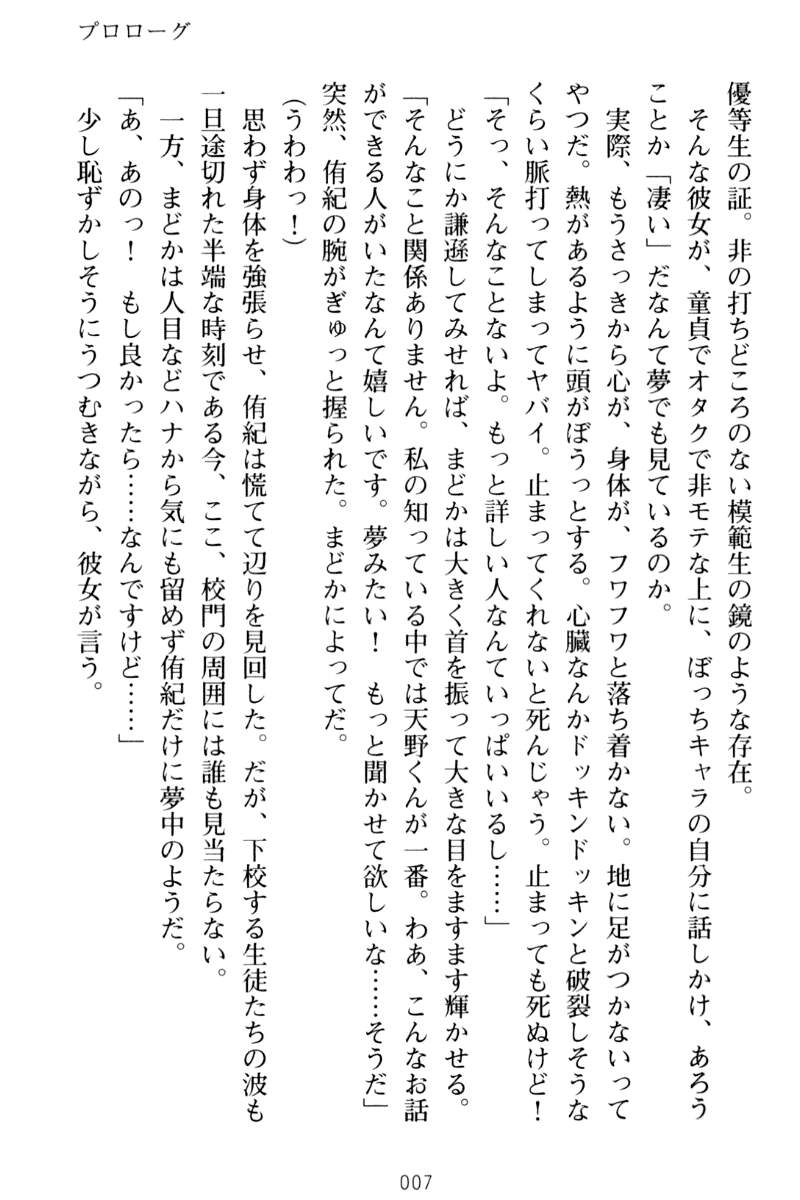 プロローグ

優等生の証。非の打ちどころのない模範生の鏡のような存在。

そんな彼女が、童貞でオタクで非モテな上に、ぼっちキャラの自分に話しかけ、あろうことか「凄い」だなんて夢でも見ているのか。

実際、もうさっきから心が、身体が、フワフワと落ち着かない。地に足がつかないってやつだ。熱があるように頭がぼうっとする。心臓なんかドッキンドッキンと破裂しそうなくらい脈打ってしまってヤバイ。止まってくれないと死んじゃう。止まっても死ぬけど！

「そっ、そんなことないよ。もっと詳しい人なんていっぱいいるし……」

どうにか謙遜してみせれば、まどかは大きく首を振って大きな目をますます輝かせる。

「そんなこと関係ありません。私の知っている中では天野くんが一番。わあ、こんなお話ができる人がいたなんて嬉しいです。夢みたい！　もっと聞かせて欲しいな……そうだ」

突然、侑紀の腕がぎゅっと握られた。まどかによってだ。

(うわわっ！)

思わず身体を強張らせ、侑紀は慌てて辺りを見回した。だが、下校する生徒たちの波も一旦途切れた半端な時刻である今、ここ、校門の周囲には誰も見当たらない。

一方、まどかは人目などハナから気にも留めず侑紀だけに夢中のようだ。

「あ、あのっ！　もし良かったら……なんですけど……」

少し恥ずかしそうにうつむきながら、彼女が言う。

007